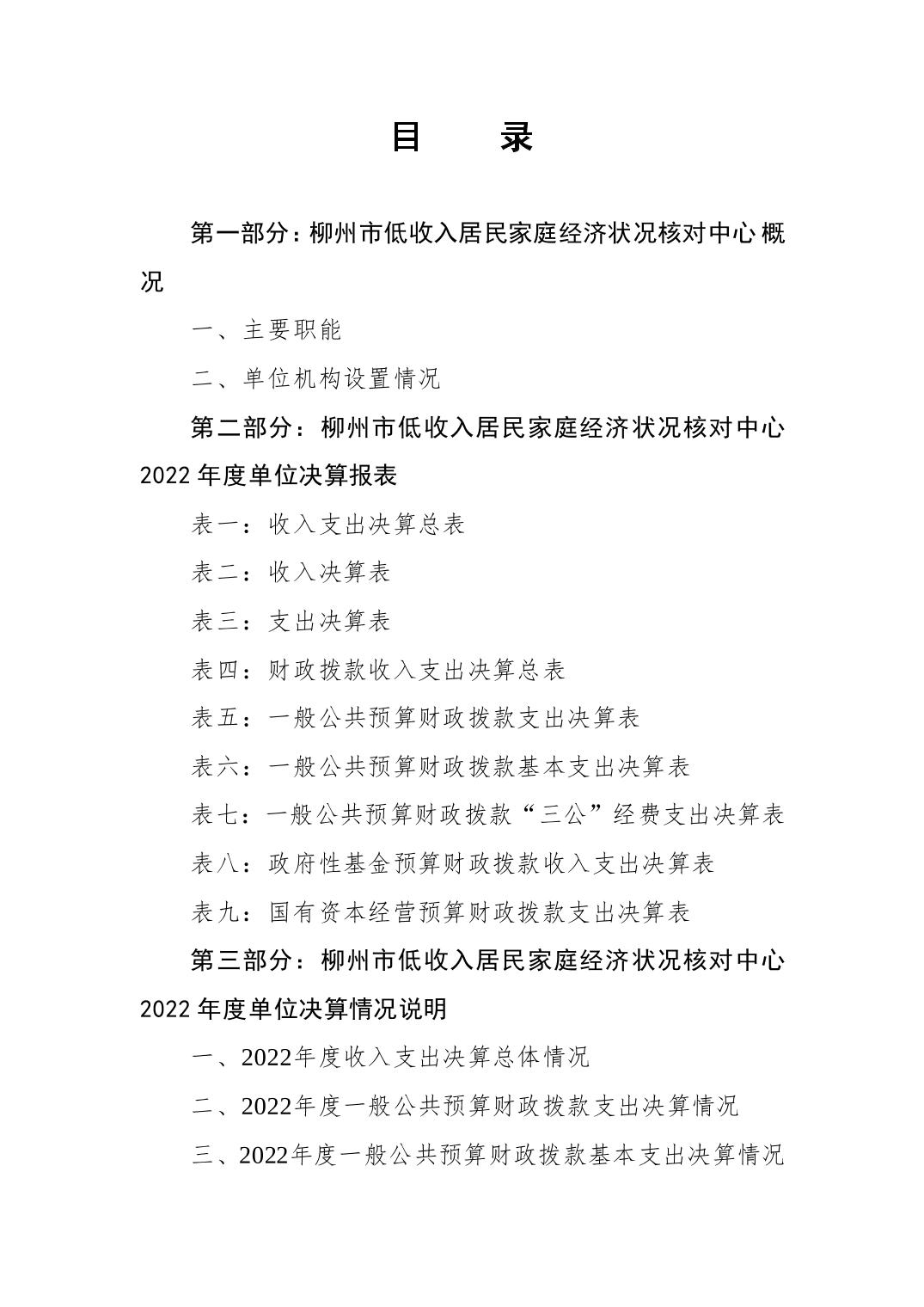 目　　录

第一部分：柳州市低收入居民家庭经济状况核对中心概况

一、主要职能

二、单位机构设置情况

第二部分：柳州市低收入居民家庭经济状况核对中心2022年度单位决算报表

表一：收入支出决算总表

表二：收入决算表

表三：支出决算表

表四：财政拨款收入支出决算总表

表五：一般公共预算财政拨款支出决算表

表六：一般公共预算财政拨款基本支出决算表

表七：一般公共预算财政拨款“三公”经费支出决算表

表八：政府性基金预算财政拨款收入支出决算表

表九：国有资本经营预算财政拨款支出决算表

第三部分：柳州市低收入居民家庭经济状况核对中心2022年度单位决算情况说明

一、2022年度收入支出决算总体情况

二、2022年度一般公共预算财政拨款支出决算情况

三、2022年度一般公共预算财政拨款基本支出决算情况